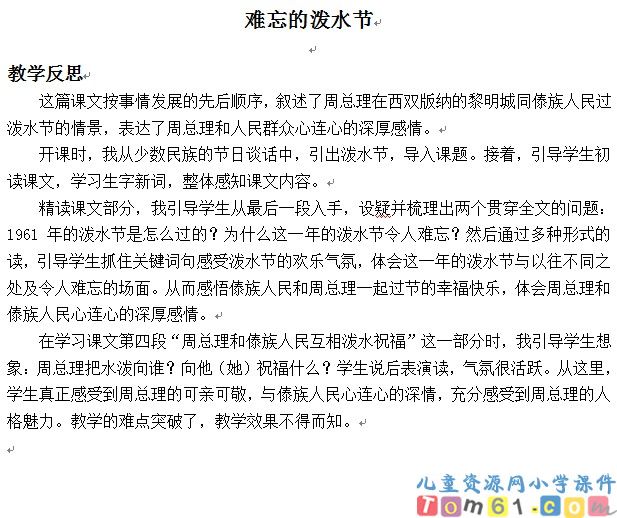 难忘的泼水节

教学反思

这篇课文按事情发展的先后顺序，叙述了周总理在西双版纳的黎明城同傣族人民过泼水节的情景，表达了周总理和人民群众心连心的深厚感情。

开课时，我从少数民族的节日谈话中，引出泼水节，导入课题。接着，引导学生初读课文，学习生字新词，整体感知课文内容。

精读课文部分，我引导学生从最后一段入手，设疑并梳理出两个贯穿全文的问题：1961 年的泼水节是怎么过的？为什么这一年的泼水节令人难忘？然后通过多种形式的读，引导学生抓住关键词句感受泼水节的欢乐气氛，体会这一年的泼水节与以往不同之处及令人难忘的场面。从而感悟傣族人民和周总理一起过节的幸福快乐，体会周总理和傣族人民心连心的深厚感情。

在学习课文第四段“周总理和傣族人民互相泼水祝福”这一部分时，我引导学生想象：周总理把水泼向谁？向他（她）祝福什么？学生说后表演读，气氛很活跃。从这里，学生真正感受到周总理的可亲可敬，与傣族人民心连心的深情，充分感受到周总理的人格魅力。教学的难点突破了，教学效果不得而知。

儿童资源网小学课件
Tom61.com